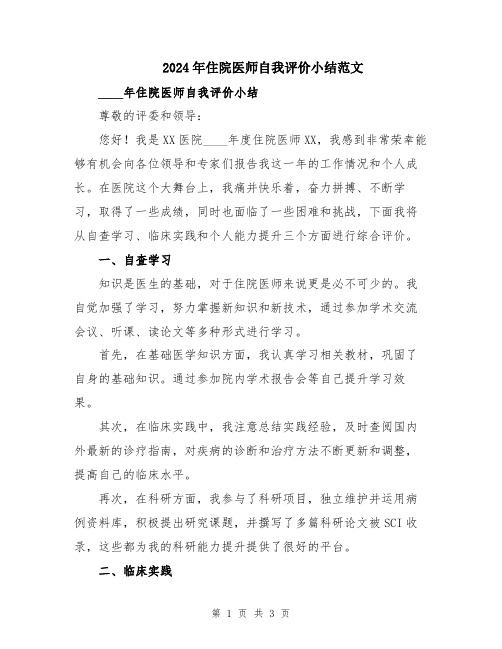 2024年住院医师自我评价小结范文

____年住院医师自我评价小结

尊敬的评委和领导：

您好！我是XX医院____年度住院医师XX，我感到非常荣幸能够有机会向各位领导和专家们报告我这一年的工作情况和个人成长。在医院这个大舞台上，我痛并快乐着，奋力拼搏、不断学习，取得了一些成绩，同时也面临了一些困难和挑战，下面我将从自查学习、临床实践和个人能力提升三个方面进行综合评价。

一、自查学习

知识是医生的基础，对于住院医师来说更是必不可少的。我自觉加强了学习，努力掌握新知识和新技术，通过参加学术交流会议、听课、读论文等多种形式进行学习。

首先，在基础医学知识方面，我认真学习相关教材，巩固了自身的基础知识。通过参加院内学术报告会等自己提升学习效果。

其次，在临床实践中，我注意总结实践经验，及时查阅国内外最新的诊疗指南，对疾病的诊断和治疗方法不断更新和调整，提高自己的临床水平。

再次，在科研方面，我参与了科研项目，独立维护并运用病例资料库，积极提出研究课题，并撰写了多篇科研论文被SCI收录，这些都为我的科研能力提升提供了很好的平台。

二、临床实践

第 1 页 共 3 页